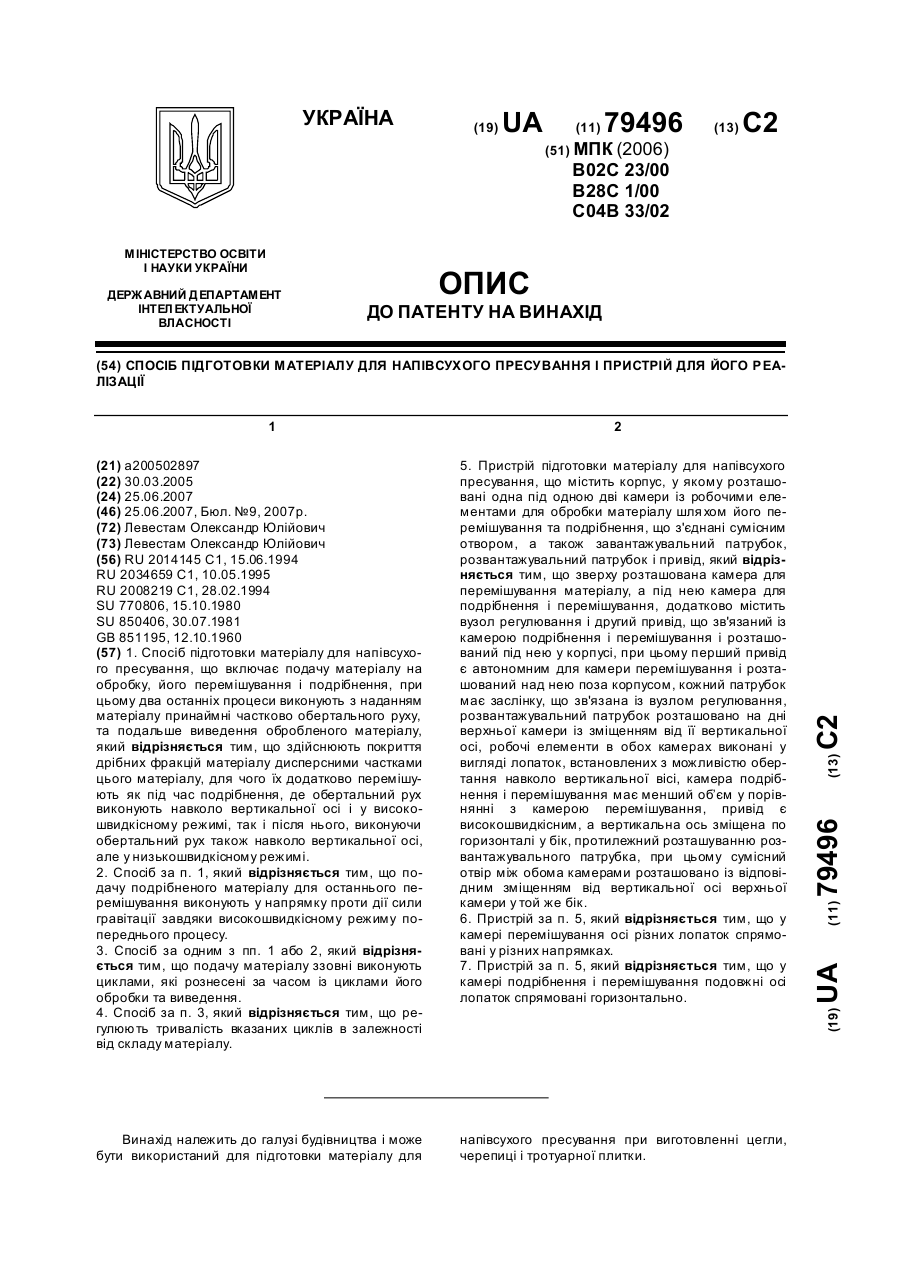 УКРАЇНА

(19) UA (11) 79496 (13) C2

(51) МПК (2006)
B02C 23/00
B28C 1/00
C04B 33/02

МІНІСТЕРСТВО ОСВІТИ І НАУКИ УКРАЇНИ

ДЕРЖАВНИЙ ДЕПАРТАМЕНТ ІНТЕЛЕКТУАЛЬНОЇ ВЛАСНОСТІ

ОПИС
ДО ПАТЕНТУ НА ВИНАХІД

(54) СПОСІБ ПІДГОТОВКИ МАТЕРІАЛУ ДЛЯ НАПІВСУХОГО ПРЕСУВАННЯ І ПРИСТРІЙ ДЛЯ ЙОГО РЕАЛІЗАЦІЇ

1

(21) a200502897
(22) 30.03.2005
(24) 25.06.2007
(46) 25.06.2007, Бюл. №9, 2007р.
(72) Левестам Олександр Юлійович
(73) Левестам Олександр Юлійович
(56) RU 2014145 C1, 15.06.1994
RU 2034659 C1, 10.05.1995
RU 2008219 C1, 28.02.1994
SU 770806, 15.10.1980
SU 850406, 30.07.1981
GB 851195, 12.10.1960
(57) 1. Спосіб підготовки матеріалу для напівсухого пресування, що включає подачу матеріалу на обробку, його перемішування і подрібнення, при цьому два останніх процеси виконують з наданням матеріалу принаймні частково обертального руху, та подальше виведення обробленого матеріалу, який відрізняється тим, що здійснюють покриття дрібних фракцій матеріалу дисперсними частками цього матеріалу, для чого їх додатково перемішують як під час подрібнення, де обертальний рух виконують навколо вертикальної осі і у високошвидкісному режимі, так і після нього, виконуючи обертальний рух також навколо вертикальної осі, але у низькошвидкісному режимі.
2. Спосіб за п. 1, який відрізняється тим, що подачу подрібненого матеріалу для останнього перемішування виконують у напрямку проти дії сили гравітації завдяки високошвидкісному режиму попереднього процесу.
3. Спосіб за одним з пп. 1 або 2, який відрізняється тим, що подачу матеріалу ззовні виконують циклами, які рознесені за часом із циклами його обробки та виведення.
4. Спосіб за п. 3, який відрізняється тим, що регулюють тривалість вказаних циклів в залежності від складу матеріалу.

2

5. Пристрій підготовки матеріалу для напівсухого пресування, що містить корпус, у якому розташовані одна під одною дві камери із робочими елементами для обробки матеріалу шляхом його перемішування та подрібнення, що з'єднані сумісним отвором, а також завантажувальний патрубок, розвантажувальний патрубок і привід, який відрізняється тим, що зверху розташована камера для перемішування матеріалу, а під нею камера для подрібнення і перемішування, додатково містить вузол регулювання і другий привід, що зв'язаний із камерою подрібнення і перемішування і розташований під нею у корпусі, при цьому перший привід є автономним для камери перемішування і розташований над нею поза корпусом, кожний патрубок має заслінку, що зв'язана із вузлом регулювання, розвантажувальний патрубок розташовано на дні верхньої камери із зміщенням від її вертикальної осі, робочі елементи в обох камерах виконані у вигляді лопаток, встановлених з можливістю обертання навколо вертикальної вісі, камера подрібнення і перемішування має менший об'єм у порівнянні з камерою перемішування, привід є високошвидкісним, а вертикальна ось зміщена по горизонталі у бік, протилежний розташуванню розвантажувального патрубка, при цьому сумісний отвір між обома камерами розташовано із відповідним зміщенням від вертикальної осі верхньої камери у той же бік.
6. Пристрій за п. 5, який відрізняється тим, що у камері перемішування осі різних лопаток спрямовані у різних напрямках.
7. Пристрій за п. 5, який відрізняється тим, що у камері подрібнення і перемішування подовжні осі лопаток спрямовані горизонтально.

(19) UA (11) 79496 (13) C2

Винахід належить до галузі будівництва і може бути використаний для підготовки матеріалу для напівсухого пресування при виготовленні цегли, черепиці і тротуарної плитки.